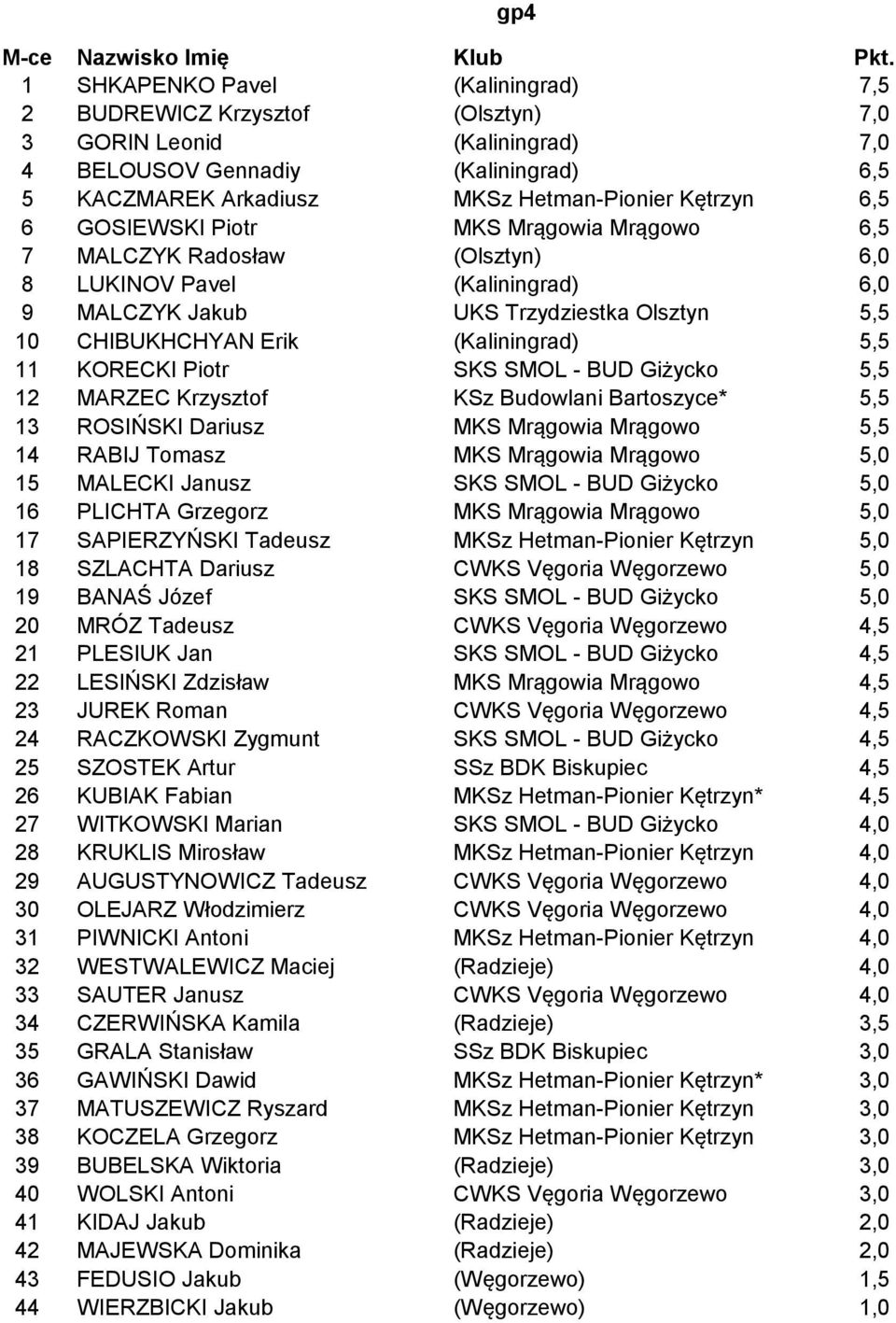 gp4

| M-ce | Nazwisko Imię | Klub | Pkt. |
|---|---|---|---|
| 1 | SHKAPENKO Pavel | (Kaliningrad) | 7,5 |
| 2 | BUDREWICZ Krzysztof | (Olsztyn) | 7,0 |
| 3 | GORIN Leonid | (Kaliningrad) | 7,0 |
| 4 | BELOUSOV Gennadiy | (Kaliningrad) | 6,5 |
| 5 | KACZMAREK Arkadiusz | MKSz Hetman-Pionier Kętrzyn | 6,5 |
| 6 | GOSIEWSKI Piotr | MKS Mrągowia Mrągowo | 6,5 |
| 7 | MALCZYK Radosław | (Olsztyn) | 6,0 |
| 8 | LUKINOV Pavel | (Kaliningrad) | 6,0 |
| 9 | MALCZYK Jakub | UKS Trzydziestka Olsztyn | 5,5 |
| 10 | CHIBUKHCHYAN Erik | (Kaliningrad) | 5,5 |
| 11 | KORECKI Piotr | SKS SMOL - BUD Giżycko | 5,5 |
| 12 | MARZEC Krzysztof | KSz Budowlani Bartoszyce* | 5,5 |
| 13 | ROSIŃSKI Dariusz | MKS Mrągowia Mrągowo | 5,5 |
| 14 | RABIJ Tomasz | MKS Mrągowia Mrągowo | 5,0 |
| 15 | MALECKI Janusz | SKS SMOL - BUD Giżycko | 5,0 |
| 16 | PLICHTA Grzegorz | MKS Mrągowia Mrągowo | 5,0 |
| 17 | SAPIERZYŃSKI Tadeusz | MKSz Hetman-Pionier Kętrzyn | 5,0 |
| 18 | SZLACHTA Dariusz | CWKS Vęgoria Węgorzewo | 5,0 |
| 19 | BANAŚ Józef | SKS SMOL - BUD Giżycko | 5,0 |
| 20 | MRÓZ Tadeusz | CWKS Vęgoria Węgorzewo | 4,5 |
| 21 | PLESIUK Jan | SKS SMOL - BUD Giżycko | 4,5 |
| 22 | LESIŃSKI Zdzisław | MKS Mrągowia Mrągowo | 4,5 |
| 23 | JUREK Roman | CWKS Vęgoria Węgorzewo | 4,5 |
| 24 | RACZKOWSKI Zygmunt | SKS SMOL - BUD Giżycko | 4,5 |
| 25 | SZOSTEK Artur | SSz BDK Biskupiec | 4,5 |
| 26 | KUBIAK Fabian | MKSz Hetman-Pionier Kętrzyn* | 4,5 |
| 27 | WITKOWSKI Marian | SKS SMOL - BUD Giżycko | 4,0 |
| 28 | KRUKLIS Mirosław | MKSz Hetman-Pionier Kętrzyn | 4,0 |
| 29 | AUGUSTYNOWICZ Tadeusz | CWKS Vęgoria Węgorzewo | 4,0 |
| 30 | OLEJARZ Włodzimierz | CWKS Vęgoria Węgorzewo | 4,0 |
| 31 | PIWNICKI Antoni | MKSz Hetman-Pionier Kętrzyn | 4,0 |
| 32 | WESTWALEWICZ Maciej | (Radzieje) | 4,0 |
| 33 | SAUTER Janusz | CWKS Vęgoria Węgorzewo | 4,0 |
| 34 | CZERWIŃSKA Kamila | (Radzieje) | 3,5 |
| 35 | GRALA Stanisław | SSz BDK Biskupiec | 3,0 |
| 36 | GAWIŃSKI Dawid | MKSz Hetman-Pionier Kętrzyn* | 3,0 |
| 37 | MATUSZEWICZ Ryszard | MKSz Hetman-Pionier Kętrzyn | 3,0 |
| 38 | KOCZELA Grzegorz | MKSz Hetman-Pionier Kętrzyn | 3,0 |
| 39 | BUBELSKA Wiktoria | (Radzieje) | 3,0 |
| 40 | WOLSKI Antoni | CWKS Vęgoria Węgorzewo | 3,0 |
| 41 | KIDAJ Jakub | (Radzieje) | 2,0 |
| 42 | MAJEWSKA Dominika | (Radzieje) | 2,0 |
| 43 | FEDUSIO Jakub | (Węgorzewo) | 1,5 |
| 44 | WIERZBICKI Jakub | (Węgorzewo) | 1,0 |